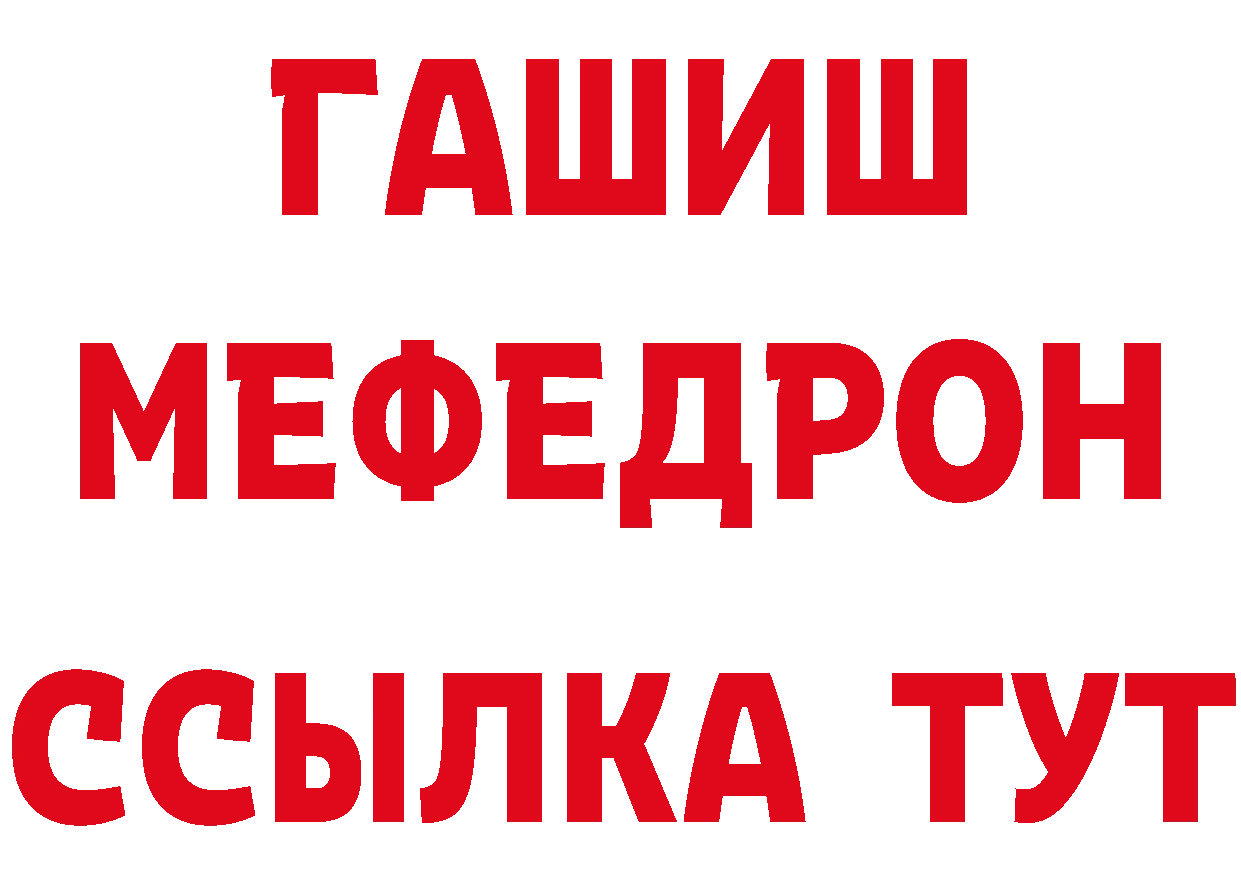 ГАШИШ
МЕФЕДРОН
ССЫЛКА ТУТ